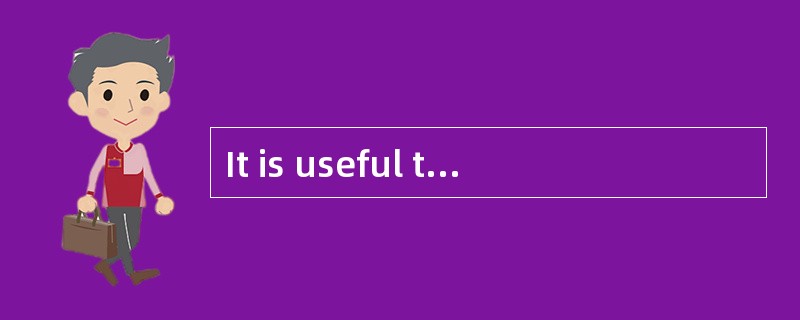 It is useful t…